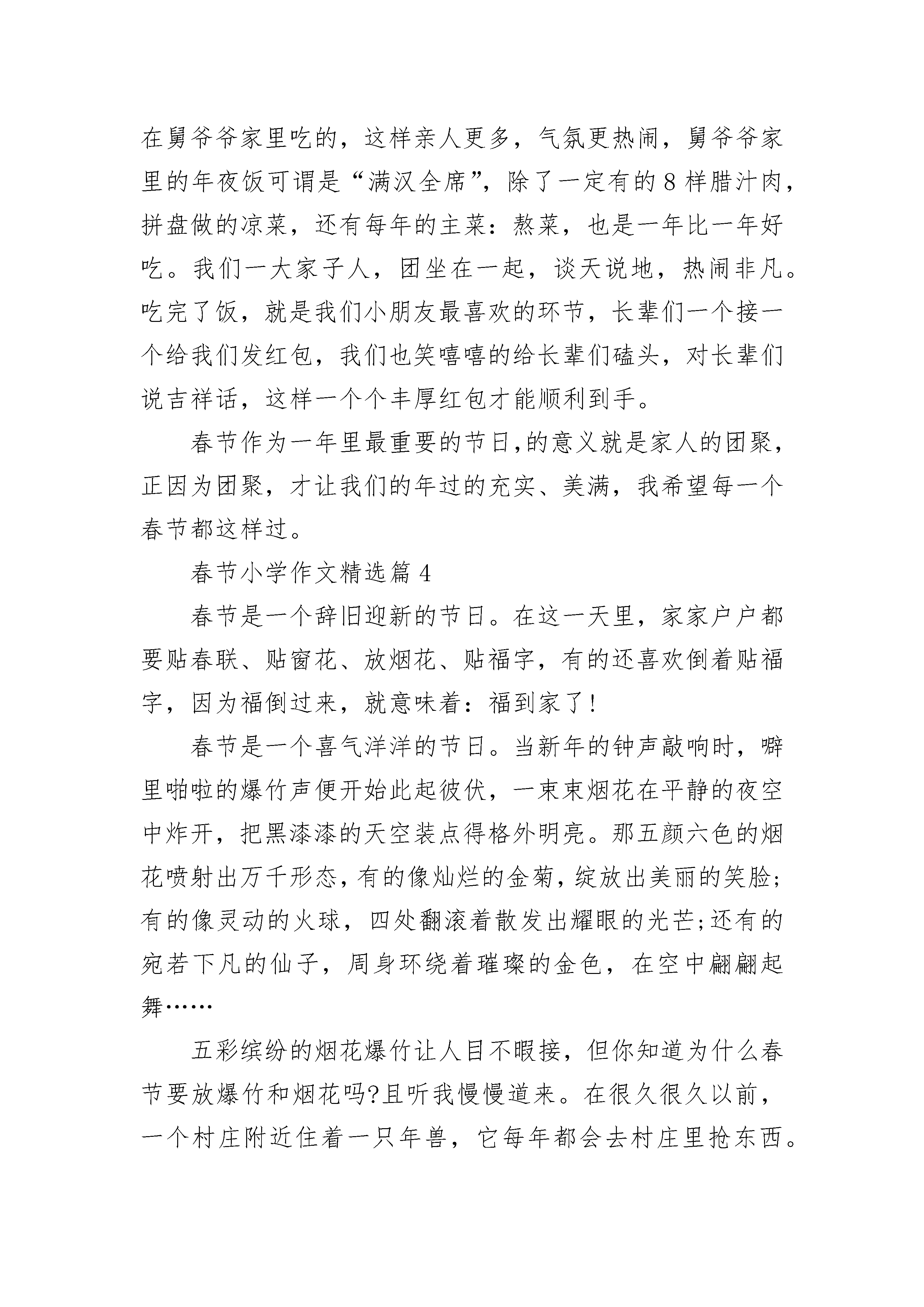 在舅爷爷家里吃的，这样亲人更多，气氛更热闹，舅爷爷家里的年夜饭可谓是“满汉全席”，除了一定有的8样腊汁肉，拼盘做的凉菜，还有每年的主菜：熬菜，也是一年比一年好吃。我们一大家子人，团坐在一起，谈天说地，热闹非凡。吃完了饭，就是我们小朋友最喜欢的环节，长辈们一个接一个给我们发红包，我们也笑嘻嘻的给长辈们磕头，对长辈们说吉祥话，这样一个个丰厚红包才能顺利到手。

春节作为一年里最重要的节日,的意义就是家人的团聚，正因为团聚，才让我们的年过的充实、美满，我希望每一个春节都这样过。

春节小学作文精选篇4

春节是一个辞旧迎新的节日。在这一天里，家家户户都要贴春联、贴窗花、放烟花、贴福字，有的还喜欢倒着贴福字，因为福倒过来，就意味着：福到家了!

春节是一个喜气洋洋的节日。当新年的钟声敲响时，噼里啪啦的爆竹声便开始此起彼伏，一束束烟花在平静的夜空中炸开，把黑漆漆的天空装点得格外明亮。那五颜六色的烟花喷射出万千形态，有的像灿烂的金菊，绽放出美丽的笑脸;有的像灵动的火球，四处翻滚着散发出耀眼的光芒;还有的宛若下凡的仙子，周身环绕着璀璨的金色，在空中翩翩起舞……

五彩缤纷的烟花爆竹让人目不暇接，但你知道为什么春节要放爆竹和烟花吗?且听我慢慢道来。在很久很久以前，一个村庄附近住着一只年兽，它每年都会去村庄里抢东西。